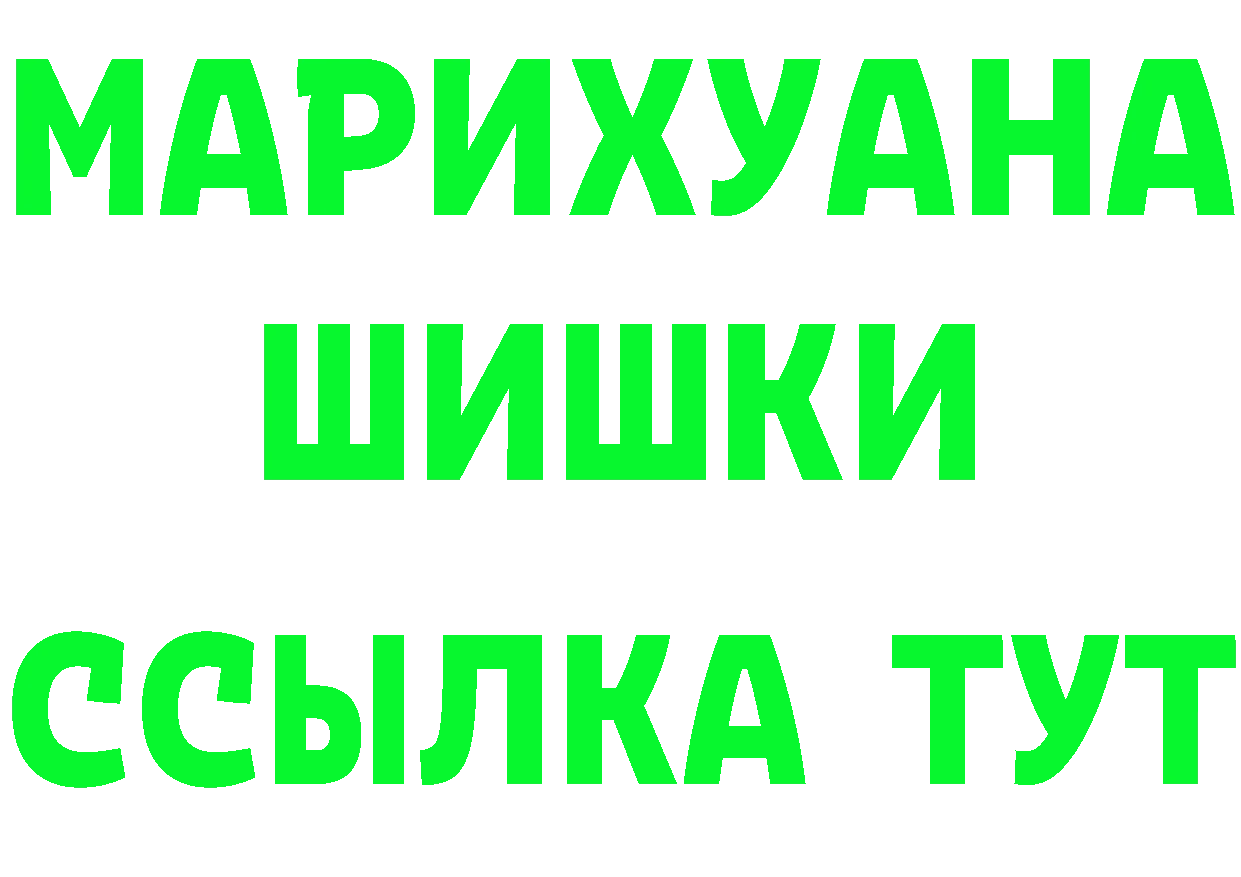 МАРИХУАНА
ШИШКИ
ССЫЛКА ТУТ